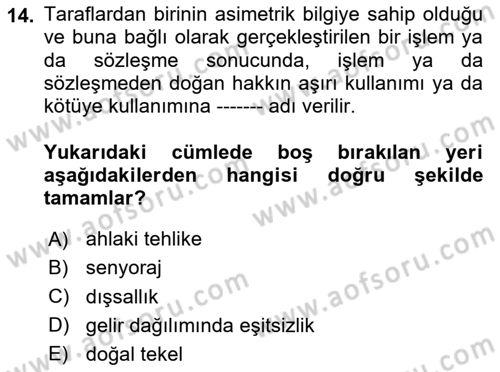 14. Taraflardan birinin asimetrik bilgiye sahip olduğu ve buna bağlı olarak gerçekleştirilen bir işlem ya da sözleşme sonucunda, işlem ya da sözleşmeden doğan hakkın aşırı kullanımı ya da kötüye kullanımına ------- adı verilir.

Yukarıdaki cümlede boş bırakılan yeri aşağıdakilerden hangisi doğru şekilde tamamlar?

A) ahlaki tehlike
B) senyoraj
C) dışsallık
D) gelir dağılımında eşitsizlik
E) doğal tekel

www.aofsoru.com